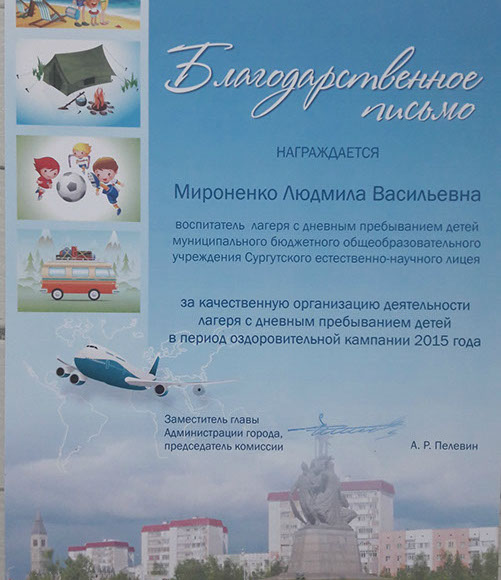 Благодарственное письмо

НАГРАЖДАЕТСЯ

Мироненко Людмила Васильевна

воспитатель лагеря с дневным пребыванием детей муниципального бюджетного общеобразовательного учреждения Сургутского естественно-научного лицея

за качественную организацию деятельности лагеря с дневным пребыванием детей в период оздоровительной кампании 2015 года

Заместитель главы
Администрации города,
председатель комиссии

А. Р. Пелевин